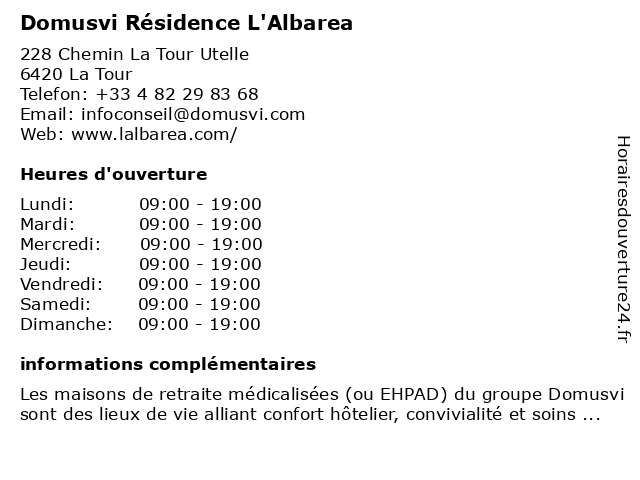 Domusvi Résidence L'Albarea

228 Chemin La Tour Utelle
6420 La Tour
Telefon: +33 4 82 29 83 68
Email: infoconseil@domusvi.com
Web: www.lalbarea.com/

Heures d'ouverture

| Lundi: | 09:00 - 19:00 |
|---|---|
| Mardi: | 09:00 - 19:00 |
| Mercredi: | 09:00 - 19:00 |
| Jeudi: | 09:00 - 19:00 |
| Vendredi: | 09:00 - 19:00 |
| Samedi: | 09:00 - 19:00 |
| Dimanche: | 09:00 - 19:00 |

informations complémentaires

Les maisons de retraite médicalisées (ou EHPAD) du groupe Domusvi sont des lieux de vie alliant confort hôtelier, convivialité et soins ...

Horairesdouverture24.fr